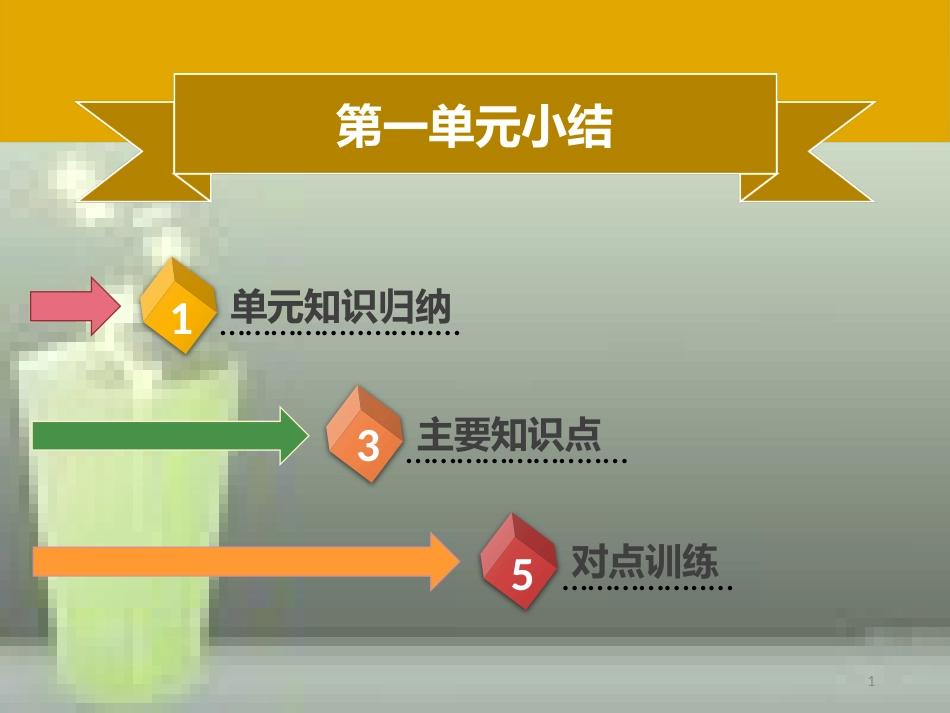 第一单元小结

1 单元知识归纳

3 主要知识点

5 对点训练

1